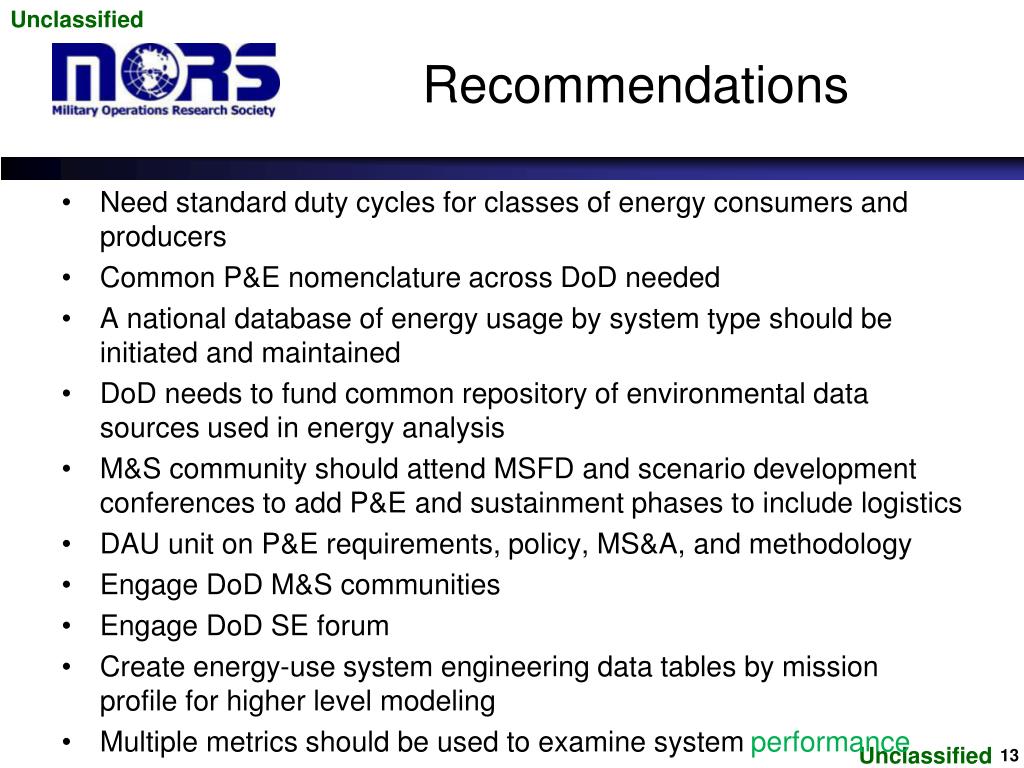 Unclassified

MORS
Military Operations Research Society

Recommendations

• Need standard duty cycles for classes of energy consumers and producers
• Common P&E nomenclature across DoD needed
• A national database of energy usage by system type should be initiated and maintained
• DoD needs to fund common repository of environmental data sources used in energy analysis
• M&S community should attend MSFD and scenario development conferences to add P&E and sustainment phases to include logistics
• DAU unit on P&E requirements, policy, MS&A, and methodology
• Engage DoD M&S communities
• Engage DoD SE forum
• Create energy-use system engineering data tables by mission profile for higher level modeling
• Multiple metrics should be used to examine system performance

Unclassified 13